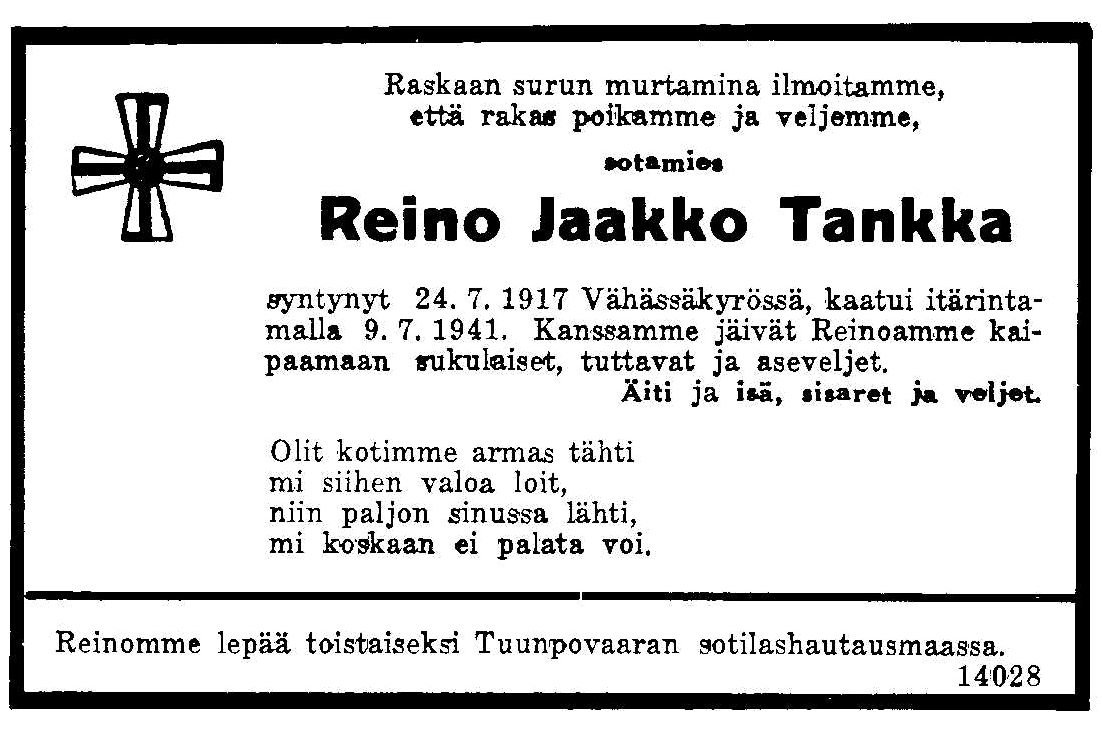 Raskaan surun murtamina ilmoitamme, että rakas poikamme ja veljemme,

sotamies

Reino Jaakko Tankka

syntynyt 24. 7. 1917 Vähässäkyrössä, kaatui itärintamalla 9. 7. 1941. Kanssamme jäivät Reinoamme kaipaamaan sukulaiset, tuttavat ja aseveljet.

Äiti ja isä, sisaret ja veljet.

Olit kotimme armas tähti
mi siihen valoa loit,
niin paljon sinussa lähti,
mi koskaan ei palata voi.

Reinomme lepää toistaiseksi Tuunpovaaran sotilashautausmaassa.
14028